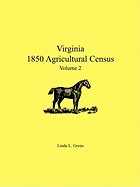 Virginia
1850 Agricultural Census
Volume 2

Linda L. Green